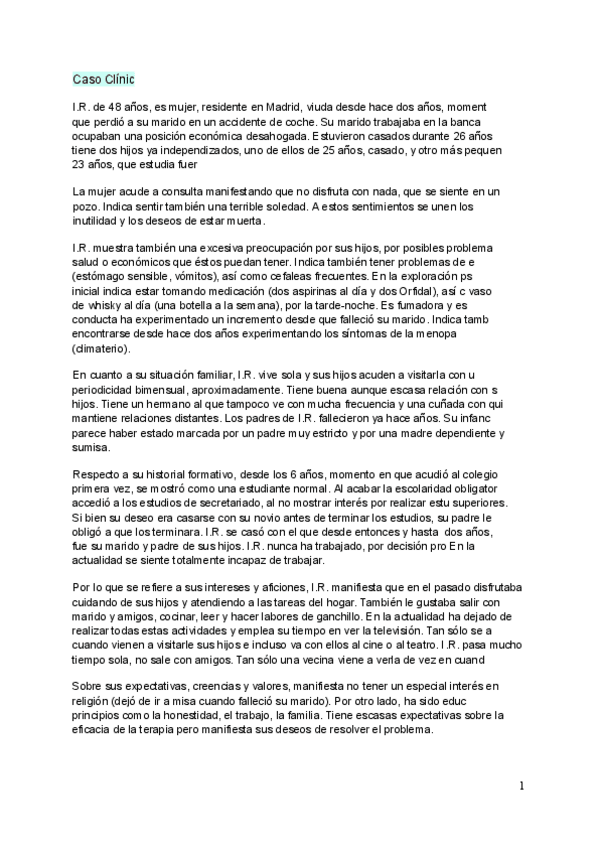 Caso Clínic

I.R. de 48 años, es mujer, residente en Madrid, viuda desde hace dos años, moment que perdió a su marido en un accidente de coche. Su marido trabajaba en la banca ocupaban una posición económica desahogada. Estuvieron casados durante 26 años tiene dos hijos ya independizados, uno de ellos de 25 años, casado, y otro más pequen 23 años, que estudia fuer

La mujer acude a consulta manifestando que no disfruta con nada, que se siente en un pozo. Indica sentir también una terrible soledad. A estos sentimientos se unen los inutilidad y los deseos de estar muerta.

I.R. muestra también una excesiva preocupación por sus hijos, por posibles problema salud o económicos que éstos puedan tener. Indica también tener problemas de e (estómago sensible, vómitos), así como cefaleas frecuentes. En la exploración ps inicial indica estar tomando medicación (dos aspirinas al día y dos Orfidal), así c vaso de whisky al día (una botella a la semana), por la tarde-noche. Es fumadora y es conducta ha experimentado un incremento desde que falleció su marido. Indica tamb encontrarse desde hace dos años experimentando los síntomas de la menopa (climaterio).

En cuanto a su situación familiar, I.R. vive sola y sus hijos acuden a visitarla con u periodicidad bimensual, aproximadamente. Tiene buena aunque escasa relación con s hijos. Tiene un hermano al que tampoco ve con mucha frecuencia y una cuñada con qui mantiene relaciones distantes. Los padres de I.R. fallecieron ya hace años. Su infanc parece haber estado marcada por un padre muy estricto y por una madre dependiente y sumisa.

Respecto a su historial formativo, desde los 6 años, momento en que acudió al colegio primera vez, se mostró como una estudiante normal. Al acabar la escolaridad obligator accedió a los estudios de secretariado, al no mostrar interés por realizar estu superiores. Si bien su deseo era casarse con su novio antes de terminar los estudios, su padre le obligó a que los terminara. I.R. se casó con el que desde entonces y hasta dos años, fue su marido y padre de sus hijos. I.R. nunca ha trabajado, por decisión pro En la actualidad se siente totalmente incapaz de trabajar.

Por lo que se refiere a sus intereses y aficiones, I.R. manifiesta que en el pasado disfrutaba cuidando de sus hijos y atendiendo a las tareas del hogar. También le gustaba salir con marido y amigos, cocinar, leer y hacer labores de ganchillo. En la actualidad ha dejado de realizar todas estas actividades y emplea su tiempo en ver la televisión. Tan sólo se a cuando vienen a visitarle sus hijos e incluso va con ellos al cine o al teatro. I.R. pasa mucho tiempo sola, no sale con amigos. Tan sólo una vecina viene a verla de vez en cuand

Sobre sus expectativas, creencias y valores, manifiesta no tener un especial interés en religión (dejó de ir a misa cuando falleció su marido). Por otro lado, ha sido educ principios como la honestidad, el trabajo, la familia. Tiene escasas expectativas sobre la eficacia de la terapia pero manifiesta sus deseos de resolver el problema.

1